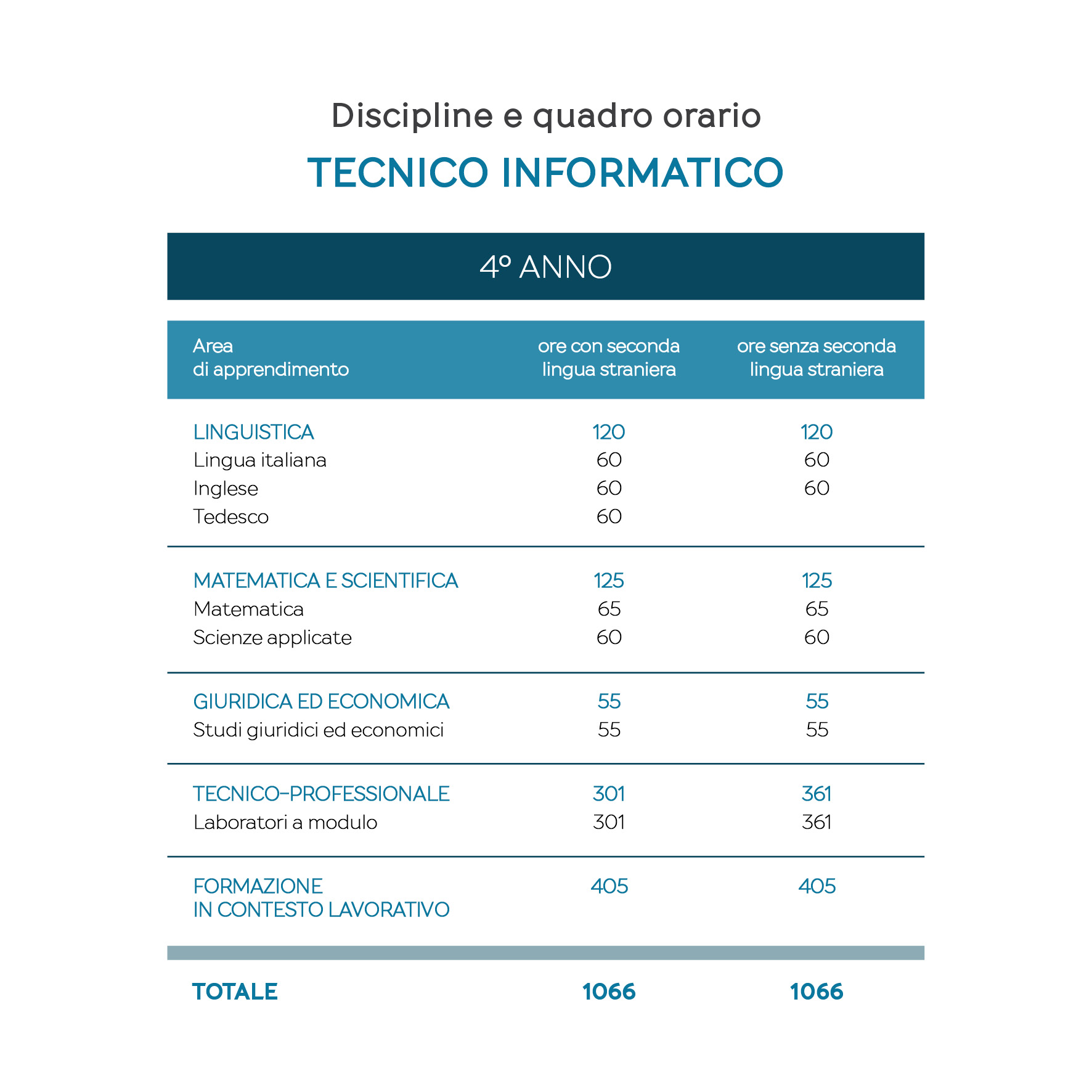 Discipline e quadro orario

TECNICO INFORMATICO

4º ANNO

| Area di apprendimento | ore con seconda lingua straniera | ore senza seconda lingua straniera |
|---|---|---|
| LINGUISTICA | 120 | 120 |
| Lingua italiana | 60 | 60 |
| Inglese | 60 | 60 |
| Tedesco | 60 | |
| MATEMATICA E SCIENTIFICA | 125 | 125 |
| Matematica | 65 | 65 |
| Scienze applicate | 60 | 60 |
| GIURIDICA ED ECONOMICA | 55 | 55 |
| Studi giuridici ed economici | 55 | 55 |
| TECNICO-PROFESSIONALE | 301 | 361 |
| Laboratori a modulo | 301 | 361 |
| FORMAZIONE IN CONTESTO LAVORATIVO | 405 | 405 |
| TOTALE | 1066 | 1066 |